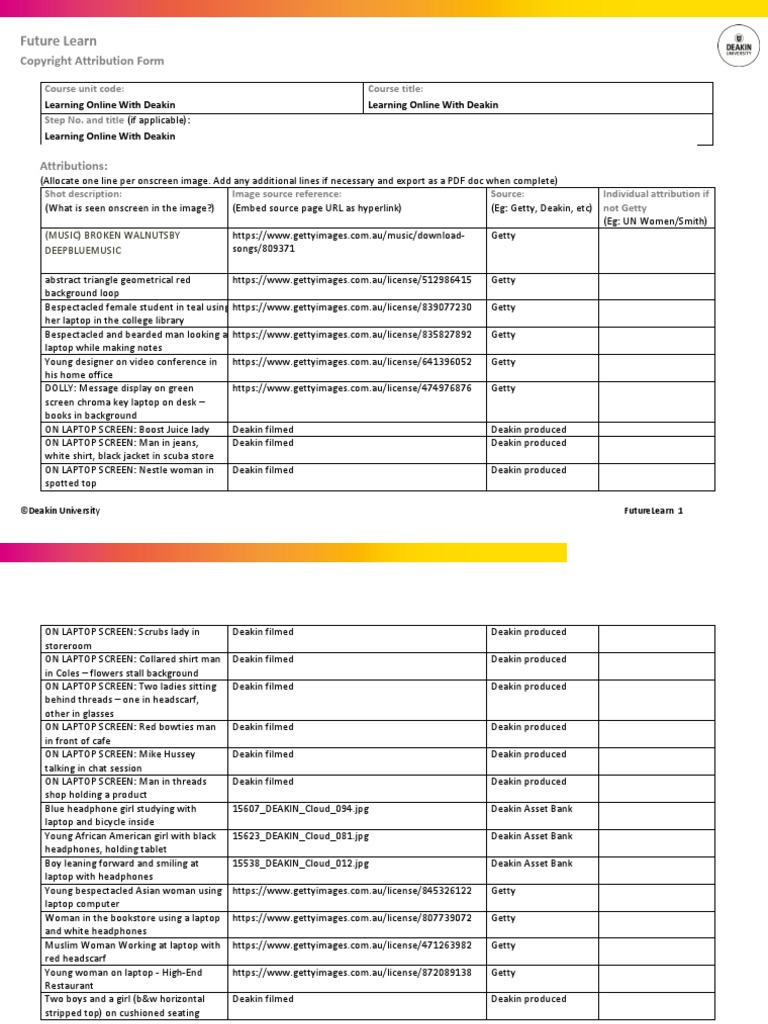 Future Learn
Copyright Attribution Form

DEAKIN UNIVERSITY

| Course unit code: Learning Online With Deakin | Course title: Learning Online With Deakin |
|---|---|
| Step No. and title (if applicable): Learning Online With Deakin | |

Attributions:
(Allocate one line per onscreen image. Add any additional lines if necessary and export as a PDF doc when complete)

| Shot description: (What is seen onscreen in the image?) | Image source reference: (Embed source page URL as hyperlink) | Source: (Eg: Getty, Deakin, etc) | Individual attribution if not Getty (Eg: UN Women/Smith) |
|---|---|---|---|
| (MUSIC) BROKEN WALNUTSBY DEEPBLUEMUSIC | https://www.gettyimages.com.au/music/download-songs/809371 | Getty | |
| abstract triangle geometrical red background loop | https://www.gettyimages.com.au/license/512986415 | Getty | |
| Bespectacled female student in teal using her laptop in the college library | https://www.gettyimages.com.au/license/839077230 | Getty | |
| Bespectacled and bearded man looking a laptop while making notes | https://www.gettyimages.com.au/license/835827892 | Getty | |
| Young designer on video conference in his home office | https://www.gettyimages.com.au/license/641396052 | Getty | |
| DOLLY: Message display on green screen chroma key laptop on desk – books in background | https://www.gettyimages.com.au/license/474976876 | Getty | |
| ON LAPTOP SCREEN: Boost Juice lady | Deakin filmed | Deakin produced | |
| ON LAPTOP SCREEN: Man in jeans, white shirt, black jacket in scuba store | Deakin filmed | Deakin produced | |
| ON LAPTOP SCREEN: Nestle woman in spotted top | Deakin filmed | Deakin produced | |

©Deakin University

FutureLearn 1

| | | | |
|---|---|---|---|
| ON LAPTOP SCREEN: Scrubs lady in storeroom | Deakin filmed | Deakin produced | |
| ON LAPTOP SCREEN: Collared shirt man in Coles – flowers stall background | Deakin filmed | Deakin produced | |
| ON LAPTOP SCREEN: Two ladies sitting behind threads – one in headscarf, other in glasses | Deakin filmed | Deakin produced | |
| ON LAPTOP SCREEN: Red bowties man in front of cafe | Deakin filmed | Deakin produced | |
| ON LAPTOP SCREEN: Mike Hussey talking in chat session | Deakin filmed | Deakin produced | |
| ON LAPTOP SCREEN: Man in threads shop holding a product | Deakin filmed | Deakin produced | |
| Blue headphone girl studying with laptop and bicycle inside | 15607_DEAKIN_Cloud_094.jpg | Deakin Asset Bank | |
| Young African American girl with black headphones, holding tablet | 15623_DEAKIN_Cloud_081.jpg | Deakin Asset Bank | |
| Boy leaning forward and smiling at laptop with headphones | 15538_DEAKIN_Cloud_012.jpg | Deakin Asset Bank | |
| Young bespectacled Asian woman using laptop computer | https://www.gettyimages.com.au/license/845326122 | Getty | |
| Woman in the bookstore using a laptop and white headphones | https://www.gettyimages.com.au/license/807739072 | Getty | |
| Muslim Woman Working at laptop with red headscarf | https://www.gettyimages.com.au/license/471263982 | Getty | |
| Young woman on laptop - High-End Restaurant | https://www.gettyimages.com.au/license/872089138 | Getty | |
| Two boys and a girl (b&w horizontal stripped top) on cushioned seating | Deakin filmed | Deakin produced | |